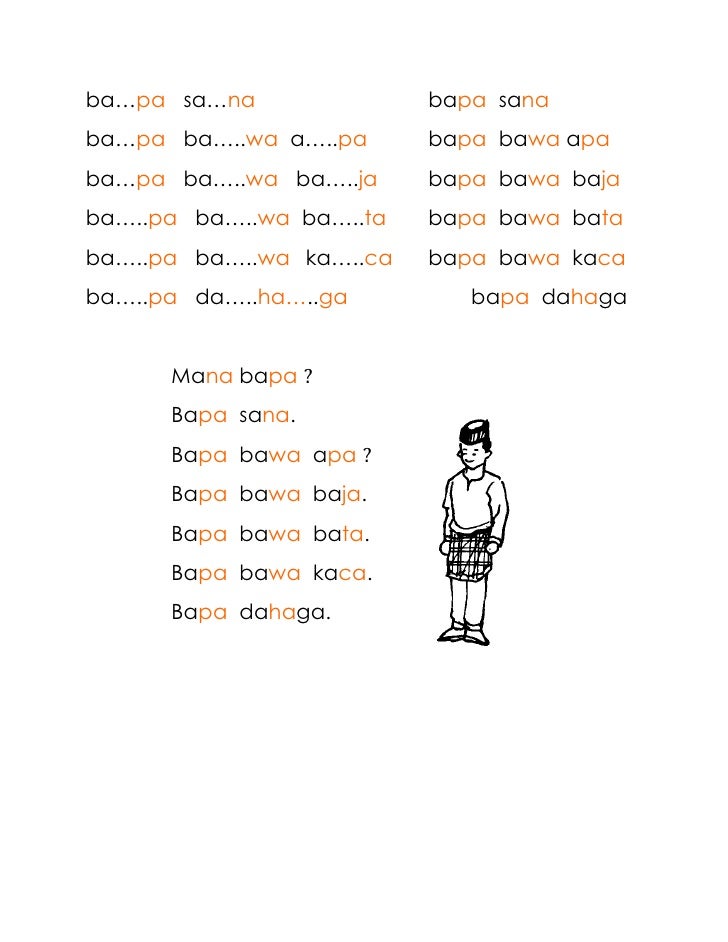 ba…pa sa…na

ba…pa ba…..wa a…..pa

ba…pa ba…..wa ba…..ja

ba…..pa ba…..wa ba…..ta

ba…..pa ba…..wa ka…..ca

ba…..pa da…..ha…..ga

bapa sana

bapa bawa apa

bapa bawa baja

bapa bawa bata

bapa bawa kaca

bapa dahaga

Mana bapa ?

Bapa sana.

Bapa bawa apa ?

Bapa bawa baja.

Bapa bawa bata.

Bapa bawa kaca.

Bapa dahaga.